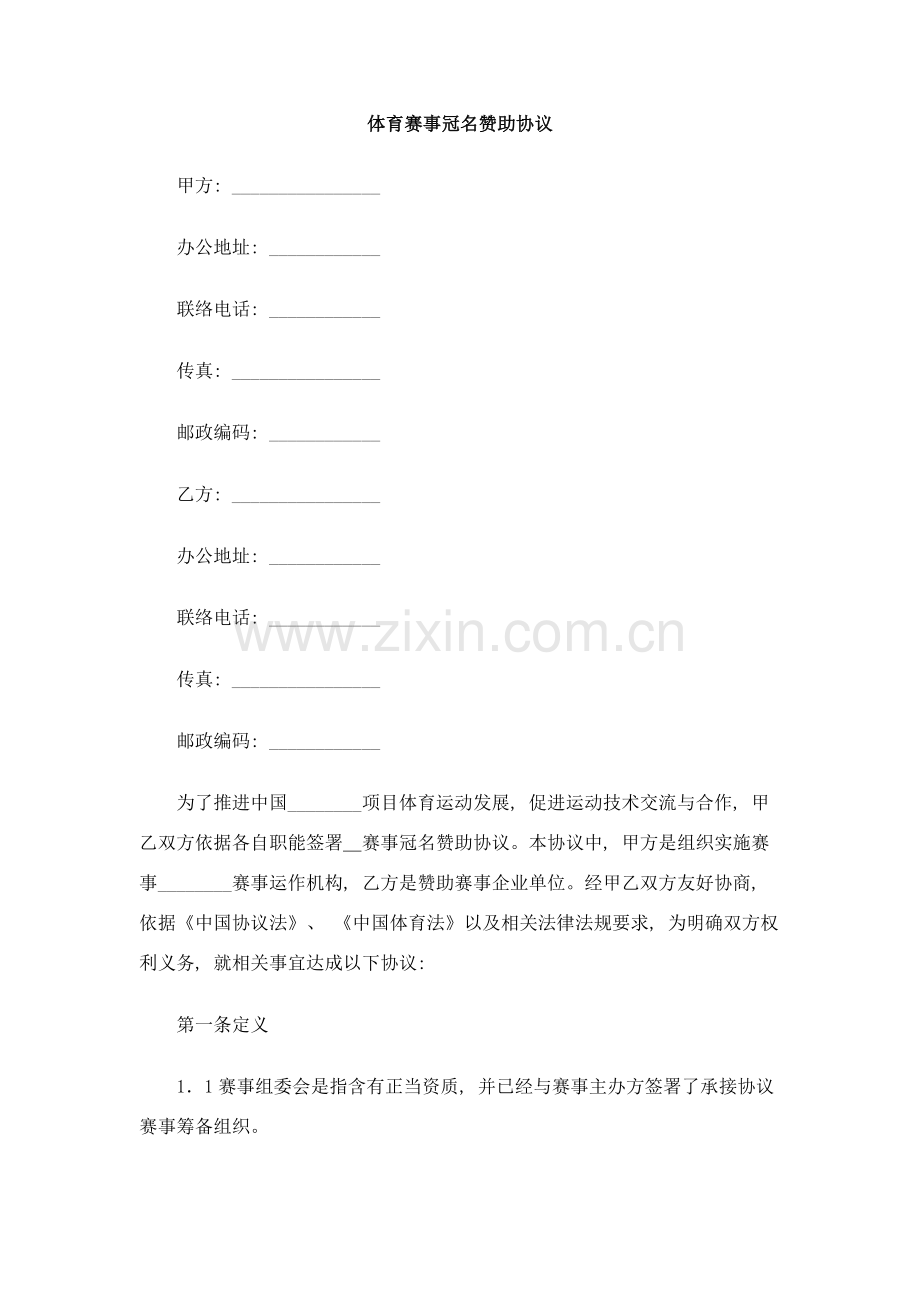 体育赛事冠名赞助协议

甲方：____

办公地址：____

联络电话：____

传真：____

邮政编码：____

乙方：____

办公地址：____

联络电话：____

传真：____

邮政编码：____

为了推进中国____项目体育运动发展，促进运动技术交流与合作，甲乙双方依据各自职能签署____赛事冠名赞助协议。本协议中，甲方是组织实施赛事____赛事运作机构，乙方是赞助赛事企业单位。经甲乙双方友好协商，依据《中国协议法》、《中国体育法》以及相关法律法规要求，为明确双方权利义务，就相关事宜达成以下协议：

第一条定义

1．1赛事组委会是指含有正当资质，并已经与赛事主办方签署了承接协议赛事筹备组织。

www.zixin.com.cn